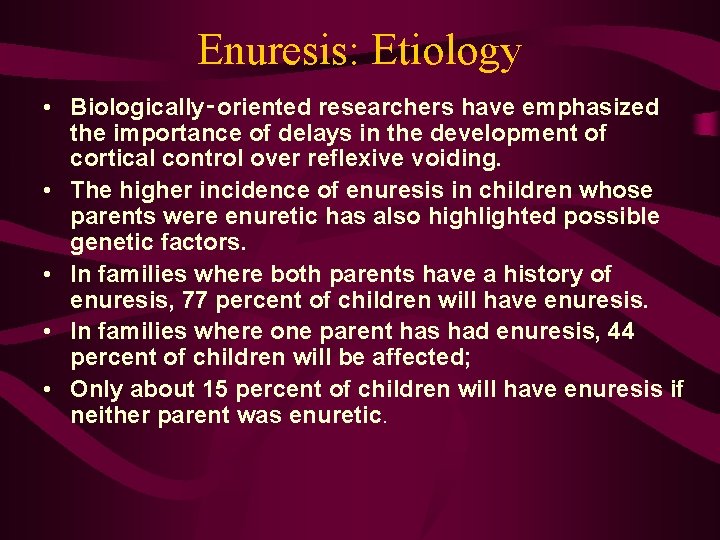 Enuresis: Etiology

• Biologically-oriented researchers have emphasized the importance of delays in the development of cortical control over reflexive voiding.
• The higher incidence of enuresis in children whose parents were enuretic has also highlighted possible genetic factors.
• In families where both parents have a history of enuresis, 77 percent of children will have enuresis.
• In families where one parent has had enuresis, 44 percent of children will be affected;
• Only about 15 percent of children will have enuresis if neither parent was enuretic.